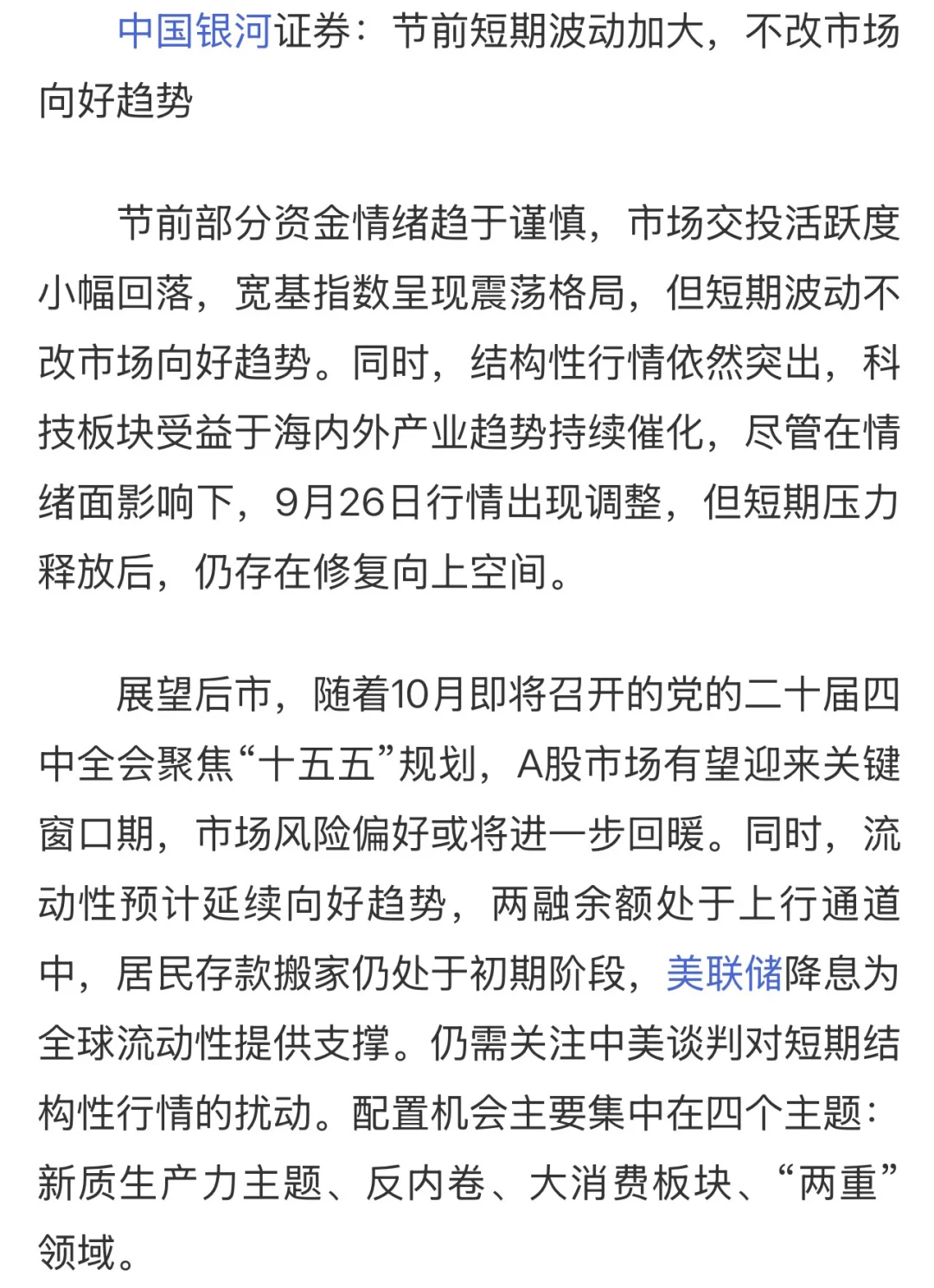 中国银河证券：节前短期波动加大，不改市场向好趋势

节前部分资金情绪趋于谨慎，市场交投活跃度小幅回落，宽基指数呈现震荡格局，但短期波动不改市场向好趋势。同时，结构性行情依然突出，科技板块受益于海内外产业趋势持续催化，尽管在情绪面影响下，9月26日行情出现调整，但短期压力释放后，仍存在修复向上空间。

展望后市，随着10月即将召开的党的二十届四中全会聚焦“十五五”规划，A股市场有望迎来关键窗口期，市场风险偏好或将进一步回暖。同时，流动性预计延续向好趋势，两融余额处于上行通道中，居民存款搬家仍处于初期阶段，美联储降息为全球流动性提供支撑。仍需关注中美谈判对短期结构性行情的扰动。配置机会主要集中在四个主题：新质生产力主题、反内卷、大消费板块、“两重”领域。